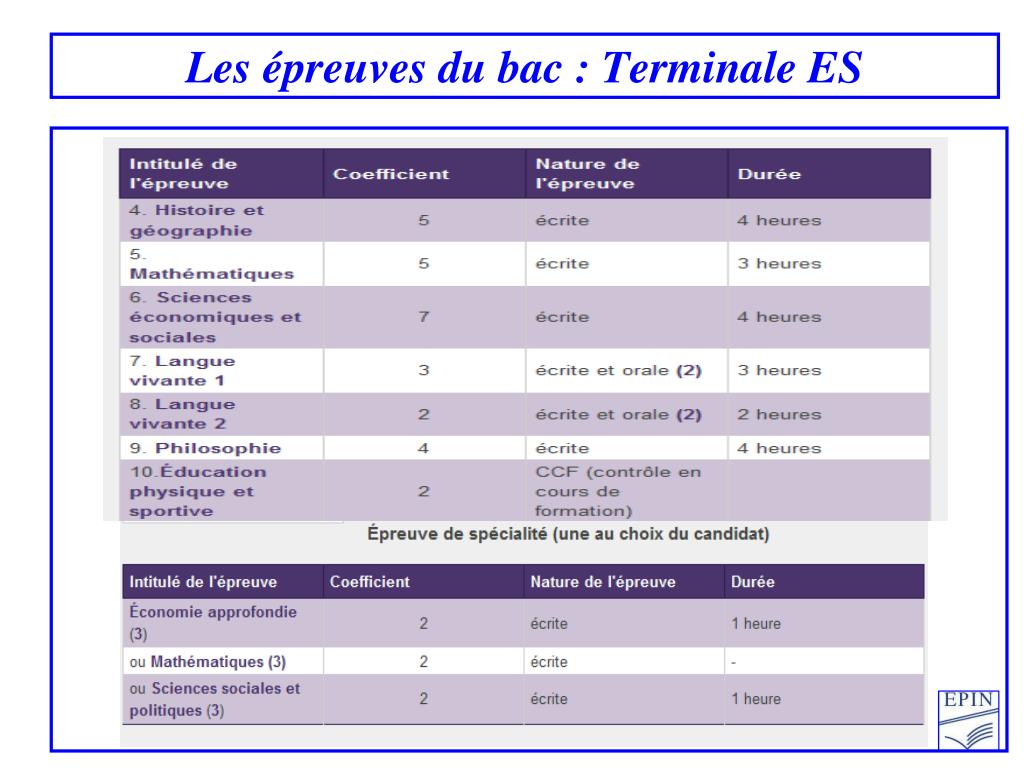 Les épreuves du bac : Terminale ES

| Intitulé de l'épreuve | Coefficient | Nature de l'épreuve | Durée |
|---|---|---|---|
| 4. Histoire et géographie | 5 | écrite | 4 heures |
| 5. Mathématiques | 5 | écrite | 3 heures |
| 6. Sciences économiques et sociales | 7 | écrite | 4 heures |
| 7. Langue vivante 1 | 3 | écrite et orale (2) | 3 heures |
| 8. Langue vivante 2 | 2 | écrite et orale (2) | 2 heures |
| 9. Philosophie | 4 | écrite | 4 heures |
| 10.Éducation physique et sportive | 2 | CCF (contrôle en cours de formation) | |

Épreuve de spécialité (une au choix du candidat)

| Intitulé de l'épreuve | Coefficient | Nature de l'épreuve | Durée |
|---|---|---|---|
| Économie approfondie (3) | 2 | écrite | 1 heure |
| ou Mathématiques (3) | 2 | écrite | - |
| ou Sciences sociales et politiques (3) | 2 | écrite | 1 heure |

EPIN